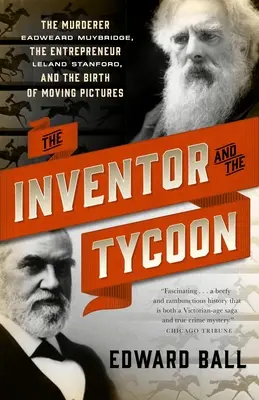 THE MURDERER
EADWEARD MUYBRIDGE,
THE ENTREPRENEUR
LELAND STANFORD,
AND THE BIRTH
OF MOVING PICTURES

THE INVENTOR AND THE TYCOON

"Fascinating . . . a beefy and rambunctious history that is both a Victorian-age saga and true crime mystery."
—CHICAGO TRIBUNE

EDWARD BALL